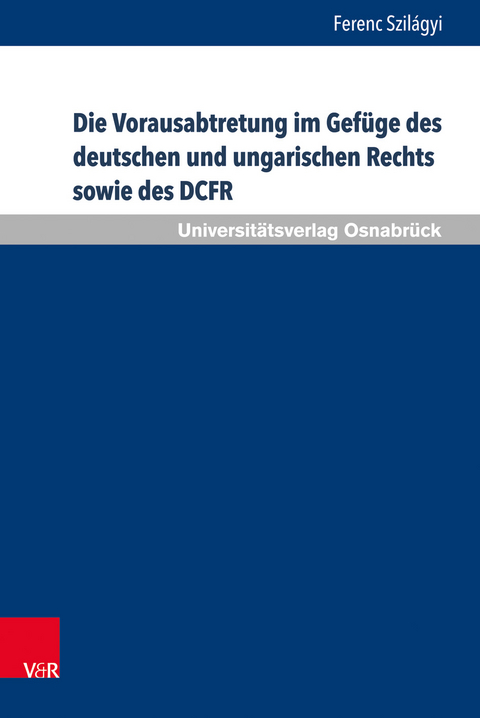 Ferenc Szilágyi

Die Vorausabtretung im Gefüge des deutschen und ungarischen Rechts sowie des DCFR

Universitätsverlag Osnabrück

V&R